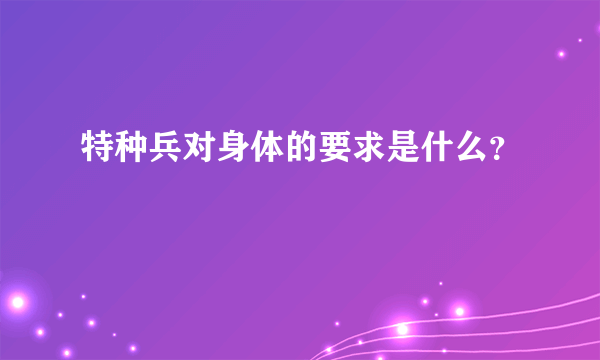 特种兵对身体的要求是什么?